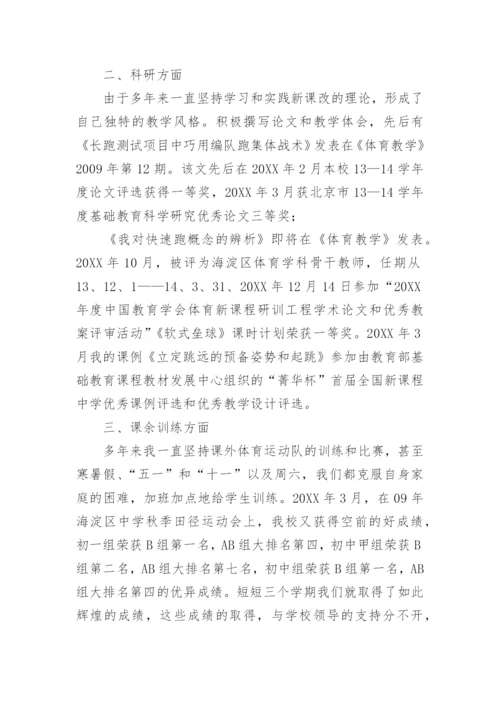 二、科研方面

由于多年来一直坚持学习和实践新课改的理论，形成了自己独特的教学风格。积极撰写论文和教学体会，先后有《长跑测试项目中巧用编队跑集体战术》发表在《体育教学》2009年第12期。该文先后在20XX年2月本校13—14学年度论文评选获得一等奖，20XX年3月获北京市13—14学年度基础教育科学研究优秀论文三等奖；

《我对快速跑概念的辨析》即将在《体育教学》发表。20XX年10月，被评为海淀区体育学科骨干教师，任期从13、12、1——14、3、31、20XX年12月14日参加“20XX年度中国教育学会体育新课程研训工程学术论文和优秀教案评审活动”《软式垒球》课时计划荣获一等奖。20XX年3月我的课例《立定跳远的预备姿势和起跳》参加由教育部基础教育课程教材发展中心组织的“菁华杯”首届全国新课程中学优秀课例评选和优秀教学设计评选。

三、课余训练方面

多年来我一直坚持课外体育运动队的训练和比赛，甚至寒暑假、“五一”和“十一”以及周六，我们都克服自身家庭的困难，加班加点地给学生训练。20XX年3月，在09年海淀区中学秋季田径运动会上，我校又获得空前的好成绩，初一组荣获B组第一名，AB组大排名第四，初中甲组荣获B组第二名，AB组大排名第七名，初中组荣获B组第一名，AB组大排名第四的优异成绩。短短三个学期我们就取得了如此辉煌的成绩，这些成绩的取得，与学校领导的支持分不开，